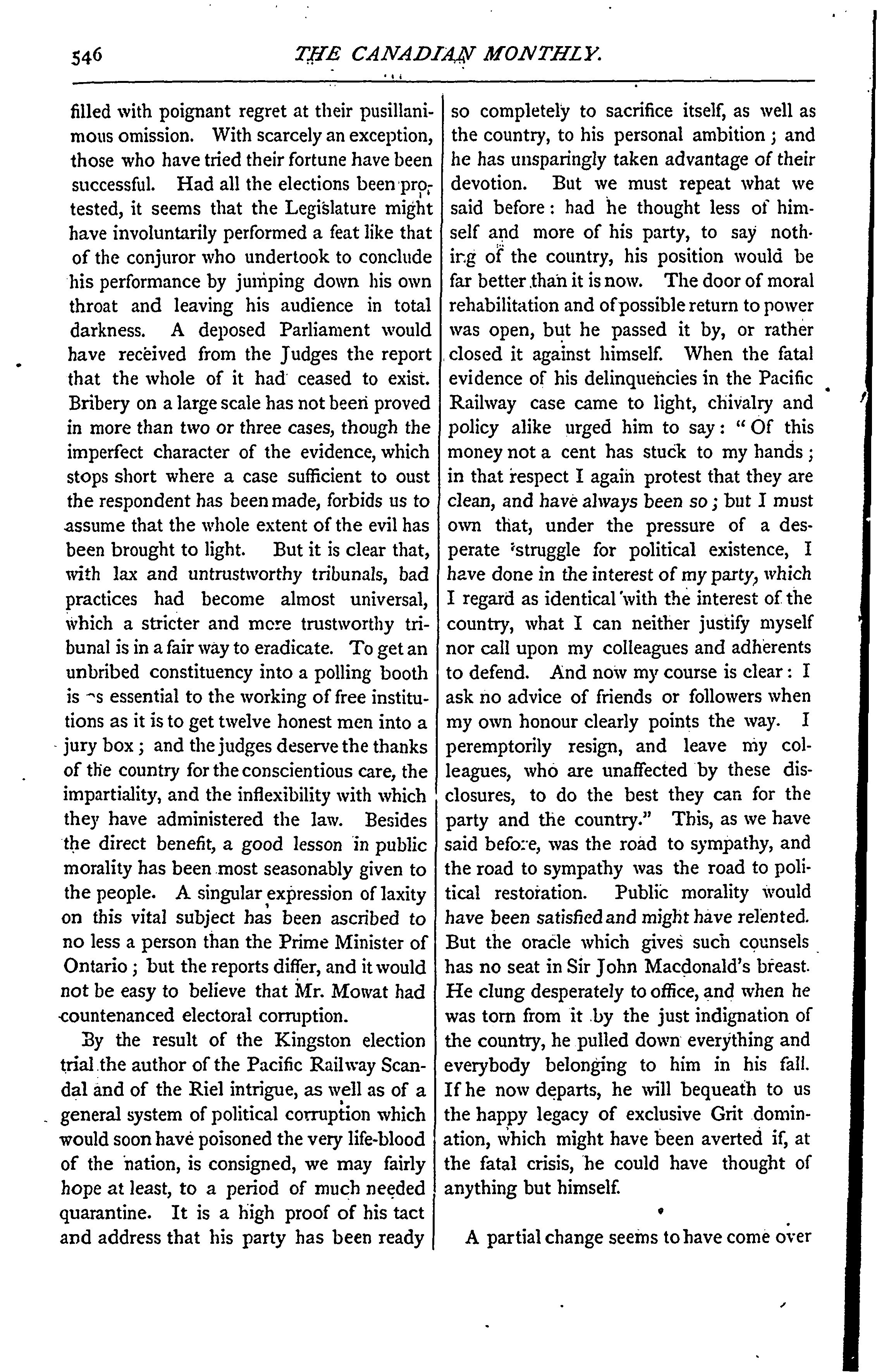 546 THE CANADIAN MONTHLY.

filled with poignant regret at their pusillanimous omission. With scarcely an exception, those who have tried their fortune have been successful. Had all the elections been protested, it seems that the Legislature might have involuntarily performed a feat like that of the conjuror who undertook to conclude his performance by jumping down his own throat and leaving his audience in total darkness. A deposed Parliament would have received from the Judges the report that the whole of it had ceased to exist. Bribery on a large scale has not been proved in more than two or three cases, though the imperfect character of the evidence, which stops short where a case sufficient to oust the respondent has been made, forbids us to assume that the whole extent of the evil has been brought to light. But it is clear that, with lax and untrustworthy tribunals, bad practices had become almost universal, which a stricter and more trustworthy tribunal is in a fair way to eradicate. To get an unbribed constituency into a polling booth is as essential to the working of free institutions as it is to get twelve honest men into a jury box; and the judges deserve the thanks of the country for the conscientious care, the impartiality, and the inflexibility with which they have administered the law. Besides the direct benefit, a good lesson in public morality has been most seasonably given to the people. A singular expression of laxity on this vital subject has been ascribed to no less a person than the Prime Minister of Ontario; but the reports differ, and it would not be easy to believe that Mr. Mowat had countenanced electoral corruption.

By the result of the Kingston election trial the author of the Pacific Railway Scandal and of the Riel intrigue, as well as of a general system of political corruption which would soon have poisoned the very life-blood of the nation, is consigned, we may fairly hope at least, to a period of much needed quarantine. It is a high proof of his tact and address that his party has been ready so completely to sacrifice itself, as well as the country, to his personal ambition; and he has unsparingly taken advantage of their devotion. But we must repeat what we said before: had he thought less of himself and more of his party, to say nothing of the country, his position would be far better than it is now. The door of moral rehabilitation and of possible return to power was open, but he passed it by, or rather closed it against himself. When the fatal evidence of his delinquencies in the Pacific Railway case came to light, chivalry and policy alike urged him to say: "Of this money not a cent has stuck to my hands; in that respect I again protest that they are clean, and have always been so; but I must own that, under the pressure of a desperate struggle for political existence, I have done in the interest of my party, which I regard as identical with the interest of the country, what I can neither justify myself nor call upon my colleagues and adherents to defend. And now my course is clear: I ask no advice of friends or followers when my own honour clearly points the way. I peremptorily resign, and leave my colleagues, who are unaffected by these disclosures, to do the best they can for the party and the country." This, as we have said before, was the road to sympathy, and the road to sympathy was the road to political restoration. Public morality would have been satisfied and might have relented. But the oracle which gives such counsels has no seat in Sir John Macdonald's breast. He clung desperately to office, and when he was torn from it by the just indignation of the country, he pulled down everything and everybody belonging to him in his fall. If he now departs, he will bequeath to us the happy legacy of exclusive Grit domination, which might have been averted if, at the fatal crisis, he could have thought of anything but himself.

A partial change seems to have come over